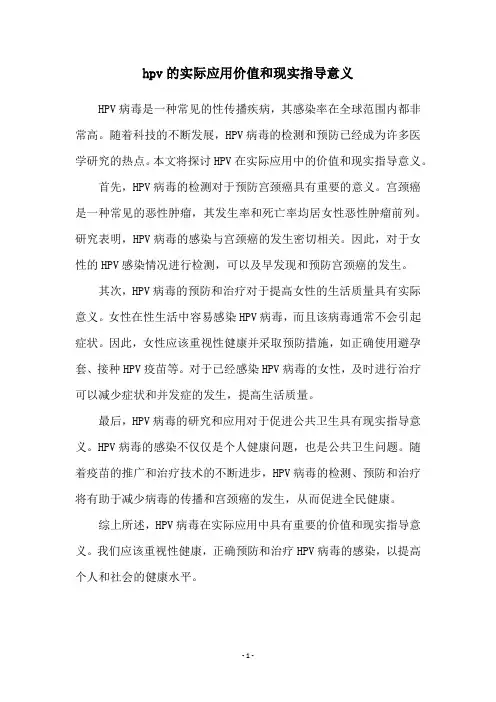 hpv的实际应用价值和现实指导意义

HPV病毒是一种常见的性传播疾病，其感染率在全球范围内都非常高。随着科技的不断发展，HPV病毒的检测和预防已经成为许多医学研究的热点。本文将探讨HPV在实际应用中的价值和现实指导意义。

首先，HPV病毒的检测对于预防宫颈癌具有重要的意义。宫颈癌是一种常见的恶性肿瘤，其发生率和死亡率均居女性恶性肿瘤前列。研究表明，HPV病毒的感染与宫颈癌的发生密切相关。因此，对于女性的HPV感染情况进行检测，可以及早发现和预防宫颈癌的发生。

其次，HPV病毒的预防和治疗对于提高女性的生活质量具有实际意义。女性在性生活中容易感染HPV病毒，而且该病毒通常不会引起症状。因此，女性应该重视性健康并采取预防措施，如正确使用避孕套、接种HPV疫苗等。对于已经感染HPV病毒的女性，及时进行治疗可以减少症状和并发症的发生，提高生活质量。

最后，HPV病毒的研究和应用对于促进公共卫生具有现实指导意义。HPV病毒的感染不仅仅是个人健康问题，也是公共卫生问题。随着疫苗的推广和治疗技术的不断进步，HPV病毒的检测、预防和治疗将有助于减少病毒的传播和宫颈癌的发生，从而促进全民健康。

综上所述，HPV病毒在实际应用中具有重要的价值和现实指导意义。我们应该重视性健康，正确预防和治疗HPV病毒的感染，以提高个人和社会的健康水平。

- 1 -